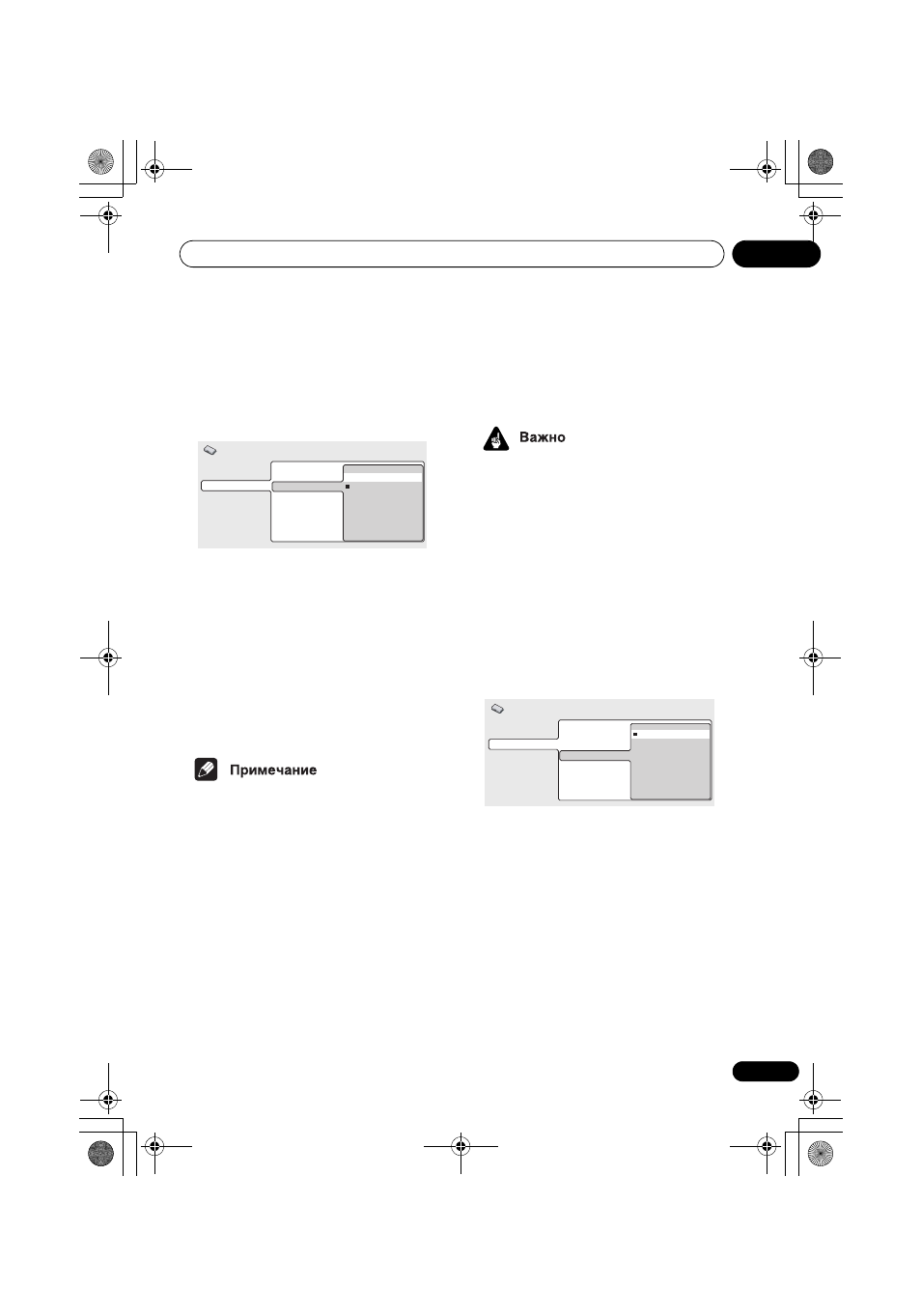 Важно

Примечание